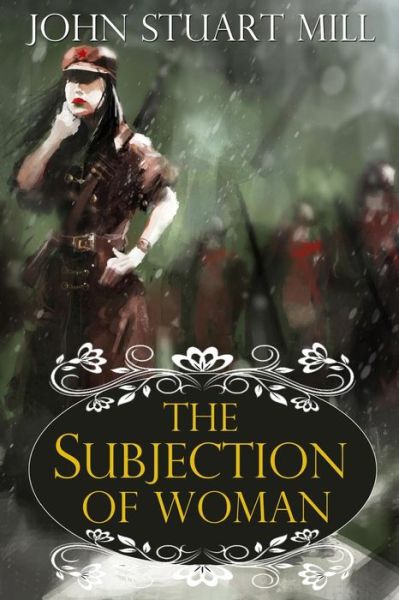 JOHN STUART MILL

THE SUBJECTION OF WOMAN